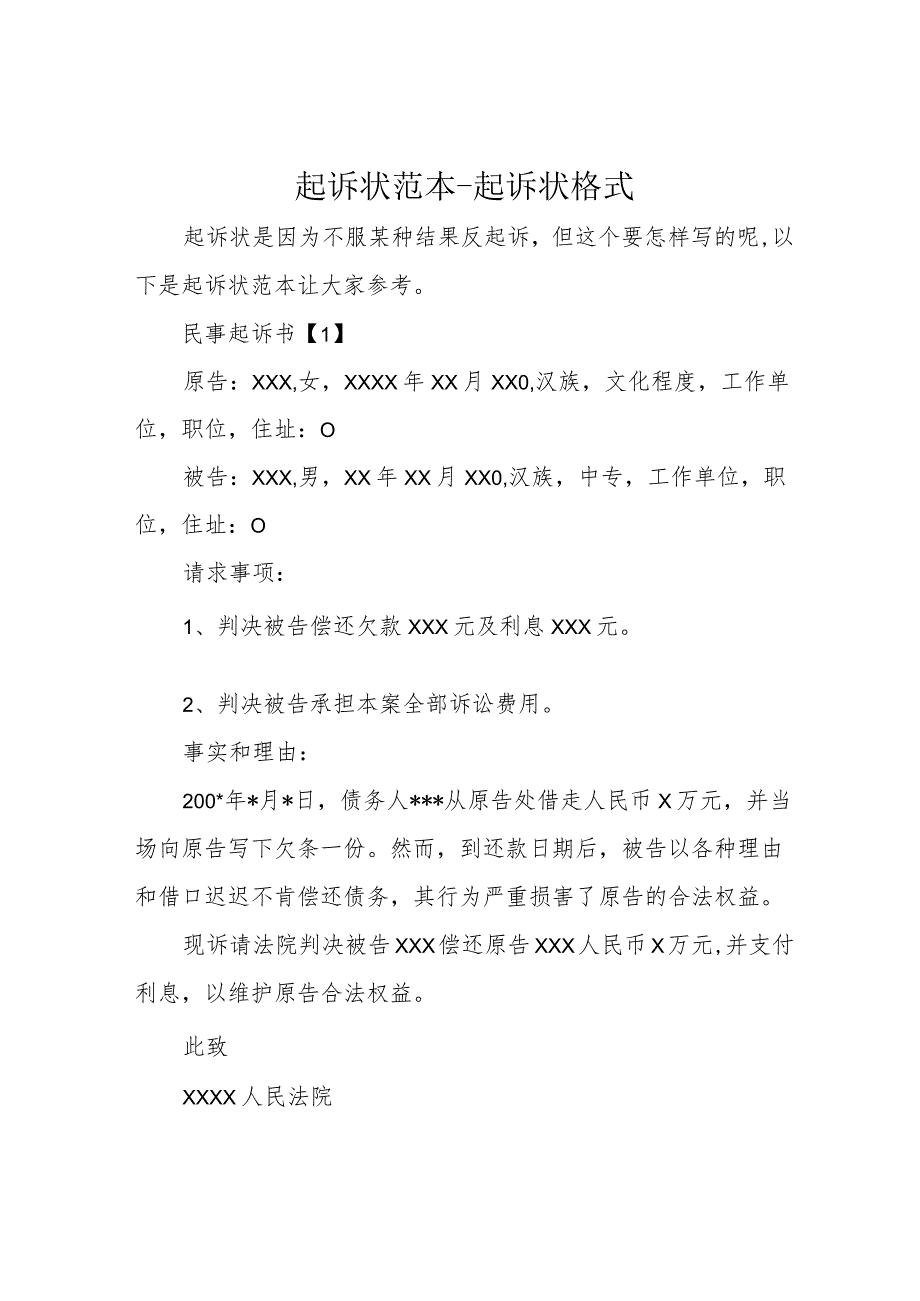 起诉状范本-起诉状格式

起诉状是因为不服某种结果反起诉，但这个要怎样写的呢,以下是起诉状范本让大家参考。

民事起诉书【1】

原告：XXX,女，XXXX年XX月XX0,汉族，文化程度，工作单位，职位，住址：O

被告：XXX,男，XX年XX月XX0,汉族，中专，工作单位，职位，住址：O

请求事项：

1、判决被告偿还欠款XXX元及利息XXX元。

2、判决被告承担本案全部诉讼费用。

事实和理由：

200*年*月*日，债务人***从原告处借走人民币X万元，并当场向原告写下欠条一份。然而，到还款日期后，被告以各种理由和借口迟迟不肯偿还债务，其行为严重损害了原告的合法权益。

现诉请法院判决被告XXX偿还原告XXX人民币X万元,并支付利息，以维护原告合法权益。

此致

XXXX人民法院